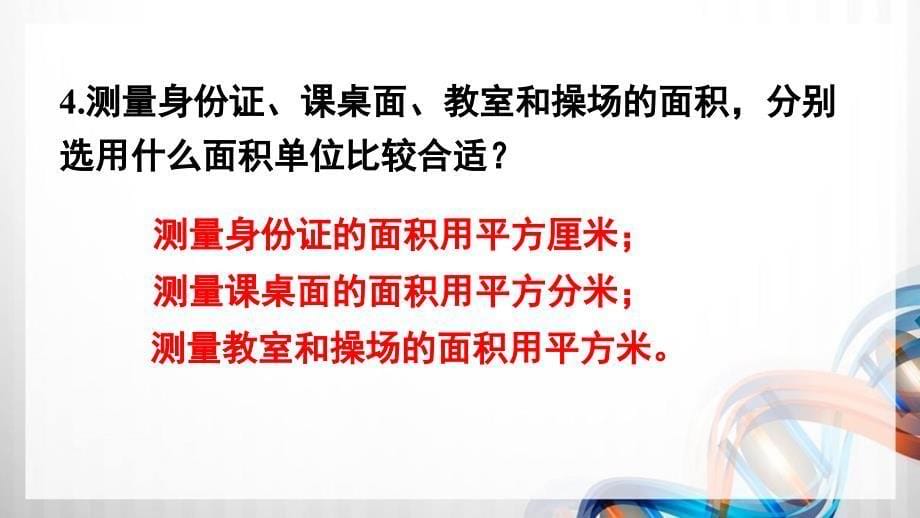 4.测量身份证、课桌面、教室和操场的面积，分别选用什么面积单位比较合适？

测量身份证的面积用平方厘米；
测量课桌面的面积用平方分米；
测量教室和操场的面积用平方米。